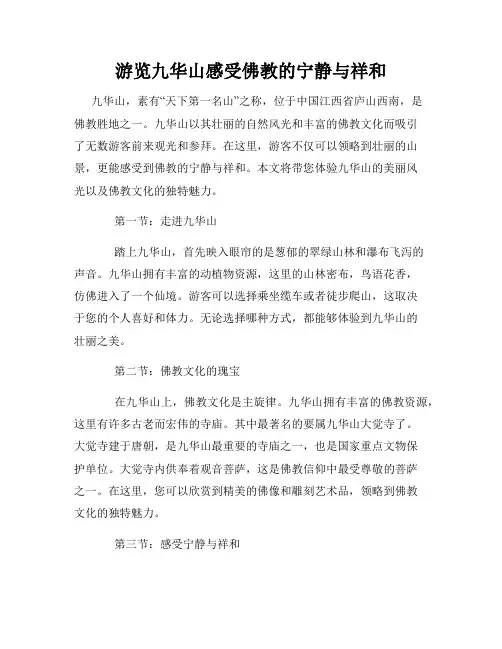 游览九华山感受佛教的宁静与祥和

九华山，素有“天下第一名山”之称，位于中国江西省庐山西南，是佛教胜地之一。九华山以其壮丽的自然风光和丰富的佛教文化而吸引了无数游客前来观光和参拜。在这里，游客不仅可以领略到壮丽的山景，更能感受到佛教的宁静与祥和。本文将带您体验九华山的美丽风光以及佛教文化的独特魅力。

第一节：走进九华山

踏上九华山，首先映入眼帘的是葱郁的翠绿山林和瀑布飞泻的声音。九华山拥有丰富的动植物资源，这里的山林密布，鸟语花香，仿佛进入了一个仙境。游客可以选择乘坐缆车或者徒步爬山，这取决于您的个人喜好和体力。无论选择哪种方式，都能够体验到九华山的壮丽之美。

第二节：佛教文化的瑰宝

在九华山上，佛教文化是主旋律。九华山拥有丰富的佛教资源，这里有许多古老而宏伟的寺庙。其中最著名的要属九华山大觉寺了。大觉寺建于唐朝，是九华山最重要的寺庙之一，也是国家重点文物保护单位。大觉寺内供奉着观音菩萨，这是佛教信仰中最受尊敬的菩萨之一。在这里，您可以欣赏到精美的佛像和雕刻艺术品，领略到佛教文化的独特魅力。

第三节：感受宁静与祥和